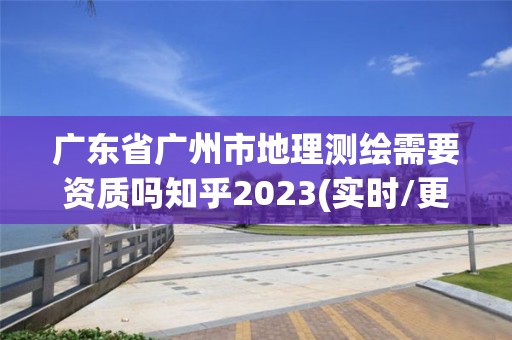 广东省广州市地理测绘需要资质吗知乎2023(实时/更